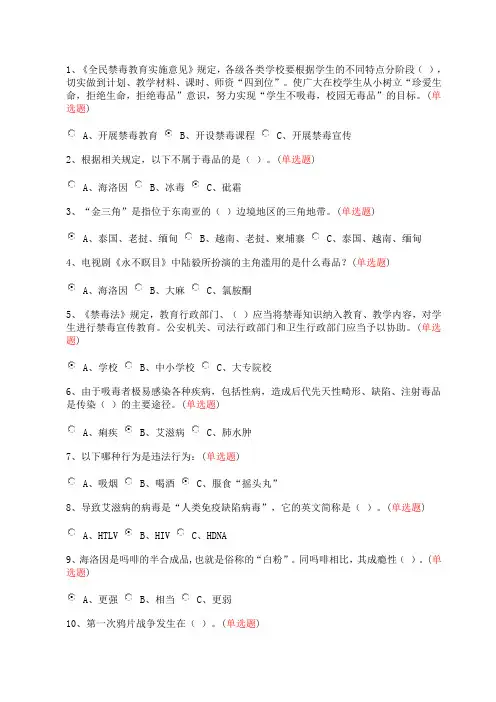 1、《全民禁毒教育实施意见》规定，各级各类学校要根据学生的不同特点分阶段（ ），切实做到计划、教学材料、课时、师资“四到位”。使广大在校学生从小树立“珍爱生命，拒绝生命，拒绝毒品”意识，努力实现“学生不吸毒，校园无毒品”的目标。(单选题)

A、开展禁毒教育 B、开设禁毒课程 C、开展禁毒宣传

2、根据相关规定，以下不属于毒品的是（ ）。(单选题)

A、海洛因 B、冰毒 C、砒霜

3、“金三角”是指位于东南亚的（ ）边境地区的三角地带。(单选题)

A、泰国、老挝、缅甸 B、越南、老挝、柬埔寨 C、泰国、越南、缅甸

4、电视剧《永不瞑目》中陆毅所扮演的主角滥用的是什么毒品？(单选题)

A、海洛因 B、大麻 C、氯胺酮

5、《禁毒法》规定，教育行政部门、（ ）应当将禁毒知识纳入教育、教学内容，对学生进行禁毒宣传教育。公安机关、司法行政部门和卫生行政部门应当予以协助。(单选题)

A、学校 B、中小学校 C、大专院校

6、由于吸毒者极易感染各种疾病，包括性病，造成后代先天性畸形、缺陷、注射毒品是传染（ ）的主要途径。(单选题)

A、痢疾 B、艾滋病 C、肺水肿

7、以下哪种行为是违法行为：(单选题)

A、吸烟 B、喝酒 C、服食“摇头丸”

8、导致艾滋病的病毒是“人类免疫缺陷病毒”，它的英文简称是（ ）。(单选题)

A、HTLV B、HIV C、HDNA

9、海洛因是吗啡的半合成品，也就是俗称的“白粉”。同吗啡相比，其成瘾性（ ）。(单选题)

A、更强 B、相当 C、更弱

10、第一次鸦片战争发生在（ ）。(单选题)